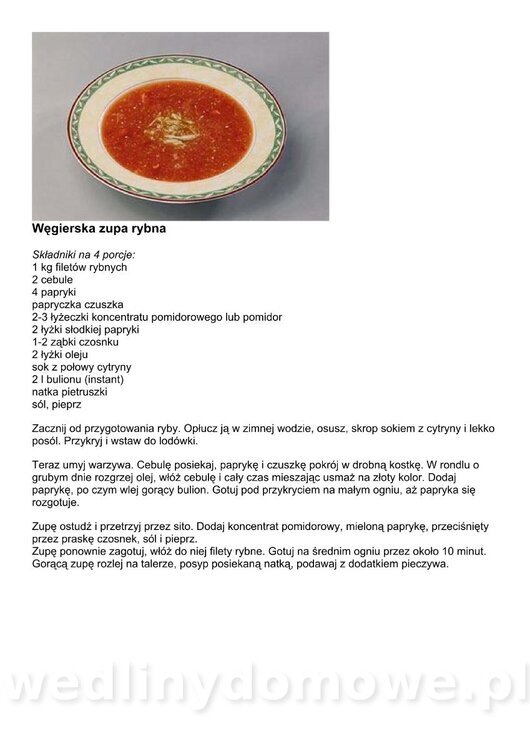 Węgierska zupa rybna

Składniki na 4 porcje:
1 kg filetów rybnych
2 cebule
4 papryki
papryczka czuszka
2-3 łyżeczki koncentratu pomidorowego lub pomidor
2 łyżki słodkiej papryki
1-2 ząbki czosnku
2 łyżki oleju
sok z połowy cytryny
2 l bulionu (instant)
natka pietruszki
sól, pieprz

Zacznij od przygotowania ryby. Opłucz ją w zimnej wodzie, osusz, skrop sokiem z cytryny i lekko posól. Przykryj i wstaw do lodówki.

Teraz umyj warzywa. Cebulę posiekaj, paprykę i czuszkę pokrój w drobną kostkę. W rondlu o grubym dnie rozgrzej olej, włóż cebulę i cały czas mieszając usmaż na złoty kolor. Dodaj paprykę, po czym wlej gorący bulion. Gotuj pod przykryciem na małym ogniu, aż papryka się rozgotuje.

Zupę ostudź i przetrzyj przez sito. Dodaj koncentrat pomidorowy, mieloną paprykę, przeciśnięty przez praskę czosnek, sól i pieprz.
Zupę ponownie zagotuj, włóż do niej filety rybne. Gotuj na średnim ogniu przez około 10 minut. Gorącą zupę rozlej na talerze, posyp posiekaną natką, podawaj z dodatkiem pieczywa.

wedlinydomowe.pl